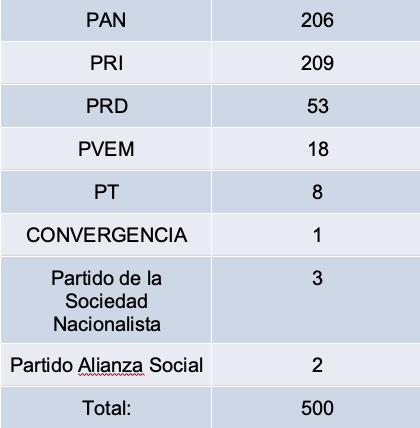 | PAN | 206 |
|---|---|
| PRI | 209 |
| PRD | 53 |
| PVEM | 18 |
| PT | 8 |
| CONVERGENCIA | 1 |
| Partido de la Sociedad Nacionalista | 3 |
| Partido Alianza Social | 2 |
| Total: | 500 |